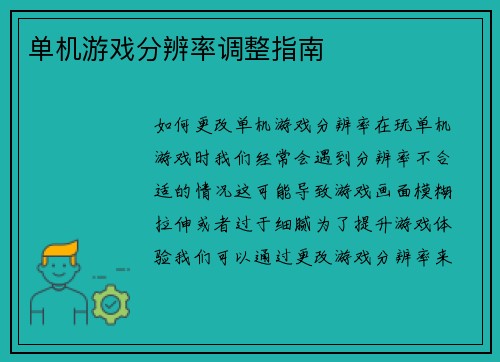 单机游戏分辨率调整指南

如何更改单机游戏分辨率在玩单机游戏时我们经常会遇到分辨率不合适的情况这可能导致游戏画面模糊拉伸或者过于细腻为了提升游戏体验我们可以通过更改游戏分辨率来